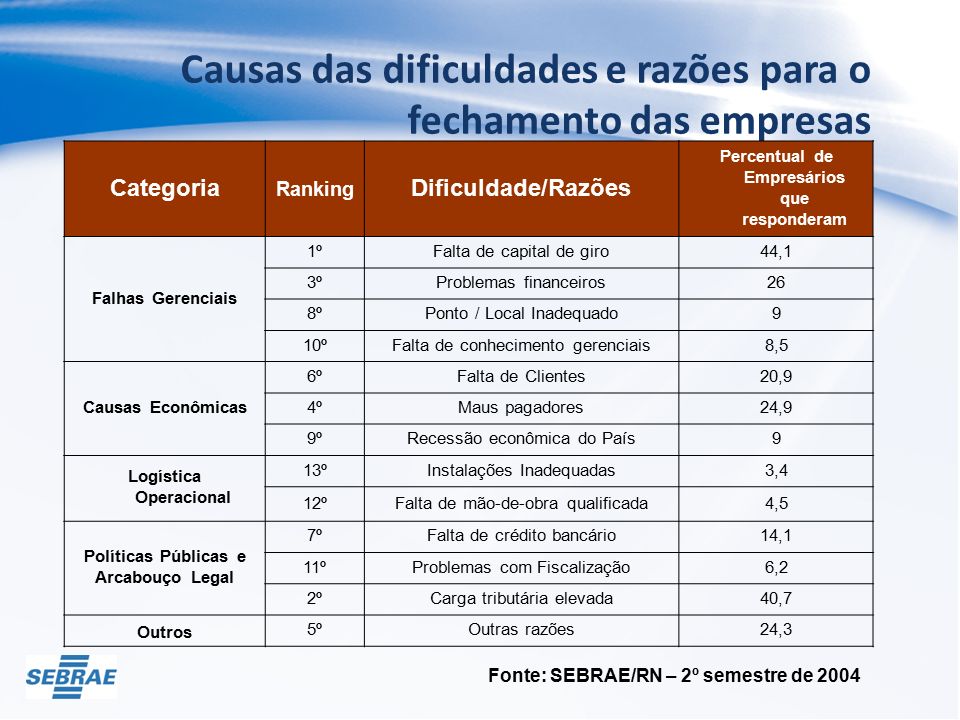 Causas das dificuldades e razões para o fechamento das empresas

| Categoria | Ranking | Dificuldade/Razões | Percentual de Empresários que responderam |
|---|---|---|---|
| Falhas Gerenciais | 1º | Falta de capital de giro | 44,1 |
| | 3º | Problemas financeiros | 26 |
| | 8º | Ponto / Local Inadequado | 9 |
| | 10º | Falta de conhecimento gerenciais | 8,5 |
| Causas Econômicas | 6º | Falta de Clientes | 20,9 |
| | 4º | Maus pagadores | 24,9 |
| | 9º | Recessão econômica do País | 9 |
| Logística Operacional | 13º | Instalações Inadequadas | 3,4 |
| | 12º | Falta de mão-de-obra qualificada | 4,5 |
| Políticas Públicas e Arcabouço Legal | 7º | Falta de crédito bancário | 14,1 |
| | 11º | Problemas com Fiscalização | 6,2 |
| | 2º | Carga tributária elevada | 40,7 |
| Outros | 5º | Outras razões | 24,3 |

SEBRAE

Fonte: SEBRAE/RN – 2º semestre de 2004